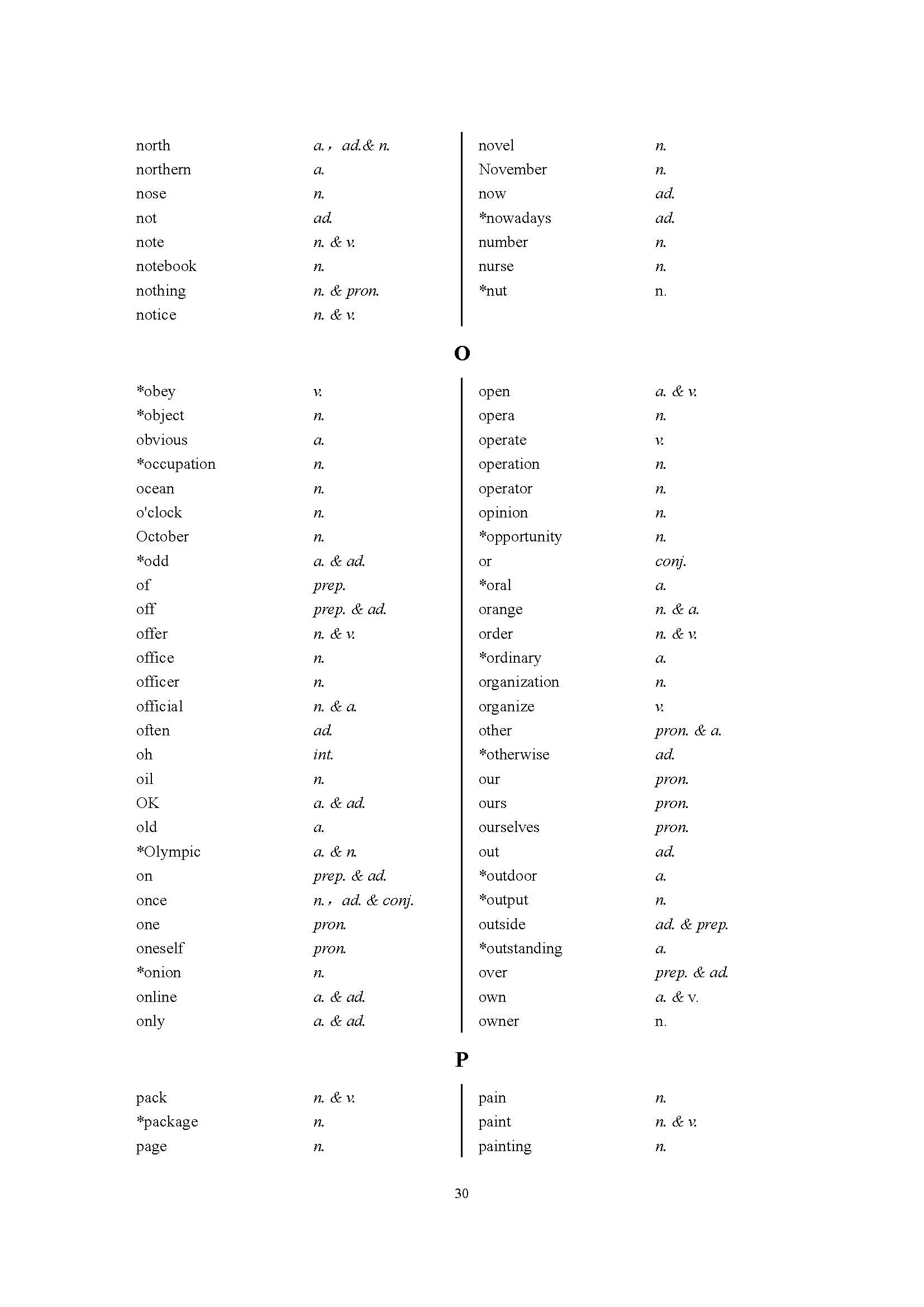 north a.， ad.& n.
northern a.
nose n.
not ad.
note n. & v.
notebook n.
nothing n. & pron.
notice n. & v.

novel n.
November n.
now ad.
*nowadays ad.
number n.
nurse n.
*nut n.

O

*obey v.
*object n.
obvious a.
*occupation n.
ocean n.
o'clock n.
October n.
*odd a. & ad.
of prep.
off prep. & ad.
offer n. & v.
office n.
officer n.
official n. & a.
often ad.
oh int.
oil n.
OK a. & ad.
old a.
*Olympic a. & n.
on prep. & ad.
once n.， ad. & conj.
one pron.
oneself pron.
*onion n.
online a. & ad.
only a. & ad.

open a. & v.
opera n.
operate v.
operation n.
operator n.
opinion n.
*opportunity n.
or conj.
*oral a.
orange n. & a.
order n. & v.
*ordinary a.
organization n.
organize v.
other pron. & a.
*otherwise ad.
our pron.
ours pron.
ourselves pron.
out ad.
*outdoor a.
*output n.
outside ad. & prep.
*outstanding a.
over prep. & ad.
own a. & v.
owner n.

P

pack n. & v.
*package n.
page n.

pain n.
paint n. & v.
painting n.

30